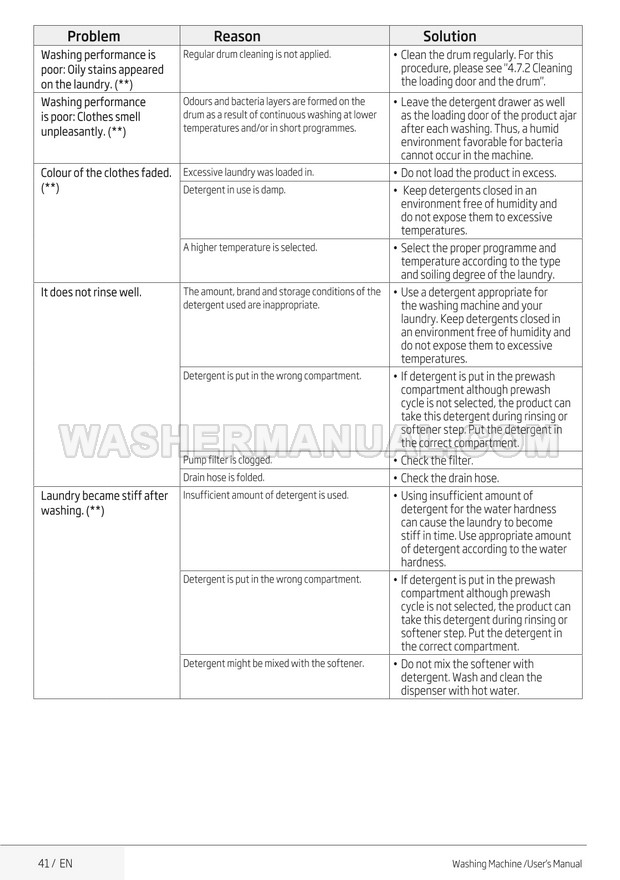 | Problem | Reason | Solution |
|---|---|---|
| Washing performance is poor: Oily stains appeared on the laundry. (**) | Regular drum cleaning is not applied. | • Clean the drum regularly. For this procedure, please see "4.7.2 Cleaning the loading door and the drum". |
| Washing performance is poor: Clothes smell unpleasantly. (**) | Odours and bacteria layers are formed on the drum as a result of continuous washing at lower temperatures and/or in short programmes. | • Leave the detergent drawer as well as the loading door of the product ajar after each washing. Thus, a humid environment favorable for bacteria cannot occur in the machine. |
| Colour of the clothes faded. (**) | Excessive laundry was loaded in. | • Do not load the product in excess. |
| | Detergent in use is damp. | • Keep detergents closed in an environment free of humidity and do not expose them to excessive temperatures. |
| | A higher temperature is selected. | • Select the proper programme and temperature according to the type and soiling degree of the laundry. |
| It does not rinse well. | The amount, brand and storage conditions of the detergent used are inappropriate. | • Use a detergent appropriate for the washing machine and your laundry. Keep detergents closed in an environment free of humidity and do not expose them to excessive temperatures. |
| | Detergent is put in the wrong compartment. | • If detergent is put in the prewash compartment although prewash cycle is not selected, the product can take this detergent during rinsing or softener step. Put the detergent in the correct compartment. |
| | Pump filter is clogged. | • Check the filter. |
| | Drain hose is folded. | • Check the drain hose. |
| Laundry became stiff after washing. (**) | Insufficient amount of detergent is used. | • Using insufficient amount of detergent for the water hardness can cause the laundry to become stiff in time. Use appropriate amount of detergent according to the water hardness. |
| | Detergent is put in the wrong compartment. | • If detergent is put in the prewash compartment although prewash cycle is not selected, the product can take this detergent during rinsing or softener step. Put the detergent in the correct compartment. |
| | Detergent might be mixed with the softener. | • Do not mix the softener with detergent. Wash and clean the dispenser with hot water. |

WASHERMANUALS.COM

41 / EN

Washing Machine /User's Manual